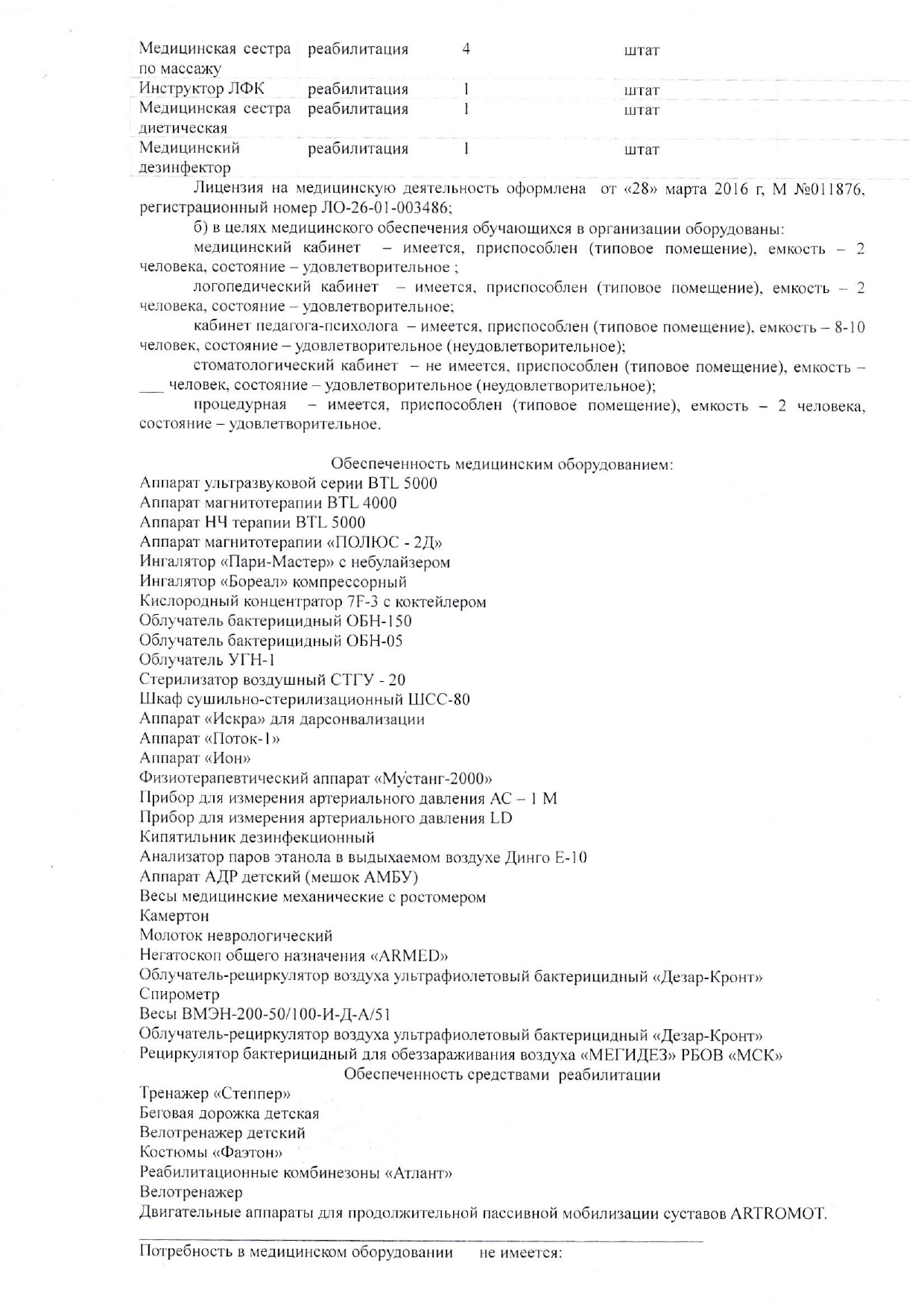 | Медицинская сестра по массажу | реабилитация | 4 | штат |
|---|---|---|---|
| Инструктор ЛФК | реабилитация | 1 | штат |
| Медицинская сестра диетическая | реабилитация | 1 | штат |
| Медицинский дезинфектор | реабилитация | 1 | штат |

Лицензия на медицинскую деятельность оформлена от «28» марта 2016 г, М №011876, регистрационный номер ЛО-26-01-003486;

б) в целях медицинского обеспечения обучающихся в организации оборудованы:

медицинский кабинет – имеется, приспособлен (типовое помещение), емкость – 2 человека, состояние – удовлетворительное ;

логопедический кабинет – имеется, приспособлен (типовое помещение), емкость – 2 человека, состояние – удовлетворительное;

кабинет педагога-психолога – имеется, приспособлен (типовое помещение), емкость – 8-10 человек, состояние – удовлетворительное (неудовлетворительное);

стоматологический кабинет – не имеется, приспособлен (типовое помещение), емкость – ___ человек, состояние – удовлетворительное (неудовлетворительное);

процедурная – имеется, приспособлен (типовое помещение), емкость – 2 человека, состояние – удовлетворительное.

Обеспеченность медицинским оборудованием:
Аппарат ультразвуковой серии BTL 5000
Аппарат магнитотерапии BTL 4000
Аппарат НЧ терапии BTL 5000
Аппарат магнитотерапии «ПОЛЮС - 2Д»
Ингалятор «Пари-Мастер» с небулайзером
Ингалятор «Бореал» компрессорный
Кислородный концентратор 7F-3 с коктейлером
Облучатель бактерицидный ОБН-150
Облучатель бактерицидный ОБН-05
Облучатель УГН-1
Стерилизатор воздушный СТГУ - 20
Шкаф сушильно-стерилизационный ШСС-80
Аппарат «Искра» для дарсонвализации
Аппарат «Поток-1»
Аппарат «Ион»
Физиотерапевтический аппарат «Мустанг-2000»
Прибор для измерения артериального давления АС – 1 М
Прибор для измерения артериального давления LD
Кипятильник дезинфекционный
Анализатор паров этанола в выдыхаемом воздухе Динго Е-10
Аппарат АДР детский (мешок АМБУ)
Весы медицинские механические с ростомером
Камертон
Молоток неврологический
Негатоскоп общего назначения «ARMED»
Облучатель-рециркулятор воздуха ультрафиолетовый бактерицидный «Дезар-Кронт»
Спирометр
Весы ВМЭН-200-50/100-И-Д-А/51
Облучатель-рециркулятор воздуха ультрафиолетовый бактерицидный «Дезар-Кронт»
Рециркулятор бактерицидный для обеззараживания воздуха «МЕГИДЕЗ» РБОВ «МСК»
Обеспеченность средствами реабилитации
Тренажер «Степпер»
Беговая дорожка детская
Велотренажер детский
Костюмы «Фаэтон»
Реабилитационные комбинезоны «Атлант»
Велотренажер
Двигательные аппараты для продолжительной пассивной мобилизации суставов ARTROMOT.

Потребность в медицинском оборудовании не имеется: